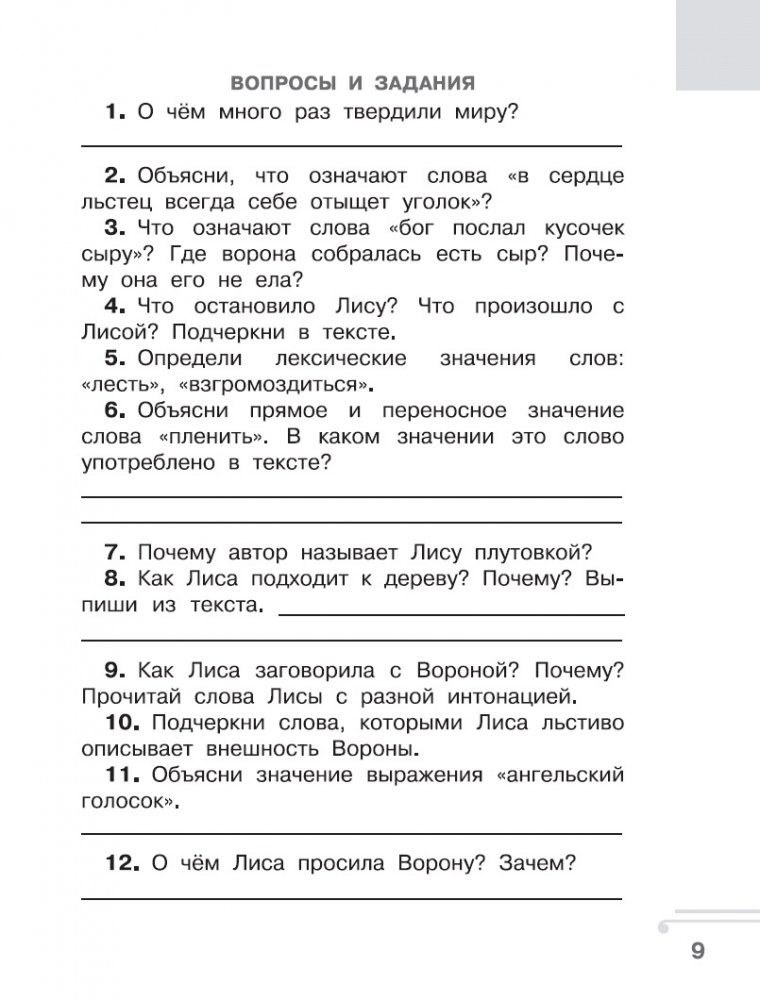 ВОПРОСЫ И ЗАДАНИЯ

1. О чём много раз твердили миру?

2. Объясни, что означают слова «в сердце льстец всегда себе отыщет уголок»?

3. Что означают слова «бог послал кусочек сыру»? Где ворона собралась есть сыр? Почему она его не ела?

4. Что остановило Лису? Что произошло с Лисой? Подчеркни в тексте.

5. Определи лексические значения слов: «лесть», «взгромоздиться».

6. Объясни прямое и переносное значение слова «пленить». В каком значении это слово употреблено в тексте?

7. Почему автор называет Лису плутовкой?

8. Как Лиса подходит к дереву? Почему? Выпиши из текста.

9. Как Лиса заговорила с Вороной? Почему? Прочитай слова Лисы с разной интонацией.

10. Подчеркни слова, которыми Лиса льстиво описывает внешность Вороны.

11. Объясни значение выражения «ангельский голосок».

12. О чём Лиса просила Ворону? Зачем?

9